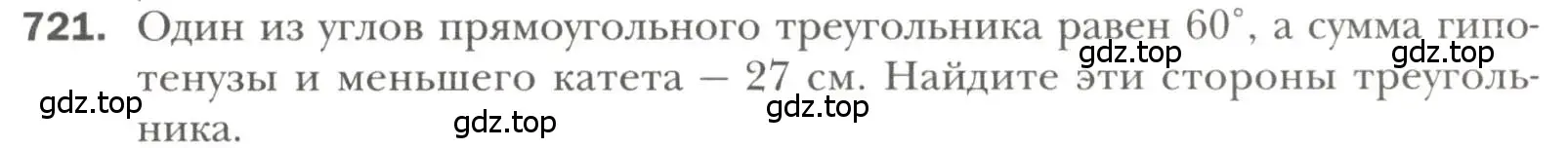 721. Один из углов прямоугольного треугольника равен $60^\circ$, а сумма гипотенузы и меньшего катета — 27 см. Найдите эти стороны треугольника.

gdz.top gdz.top gdz.top gdz.top gdz.top